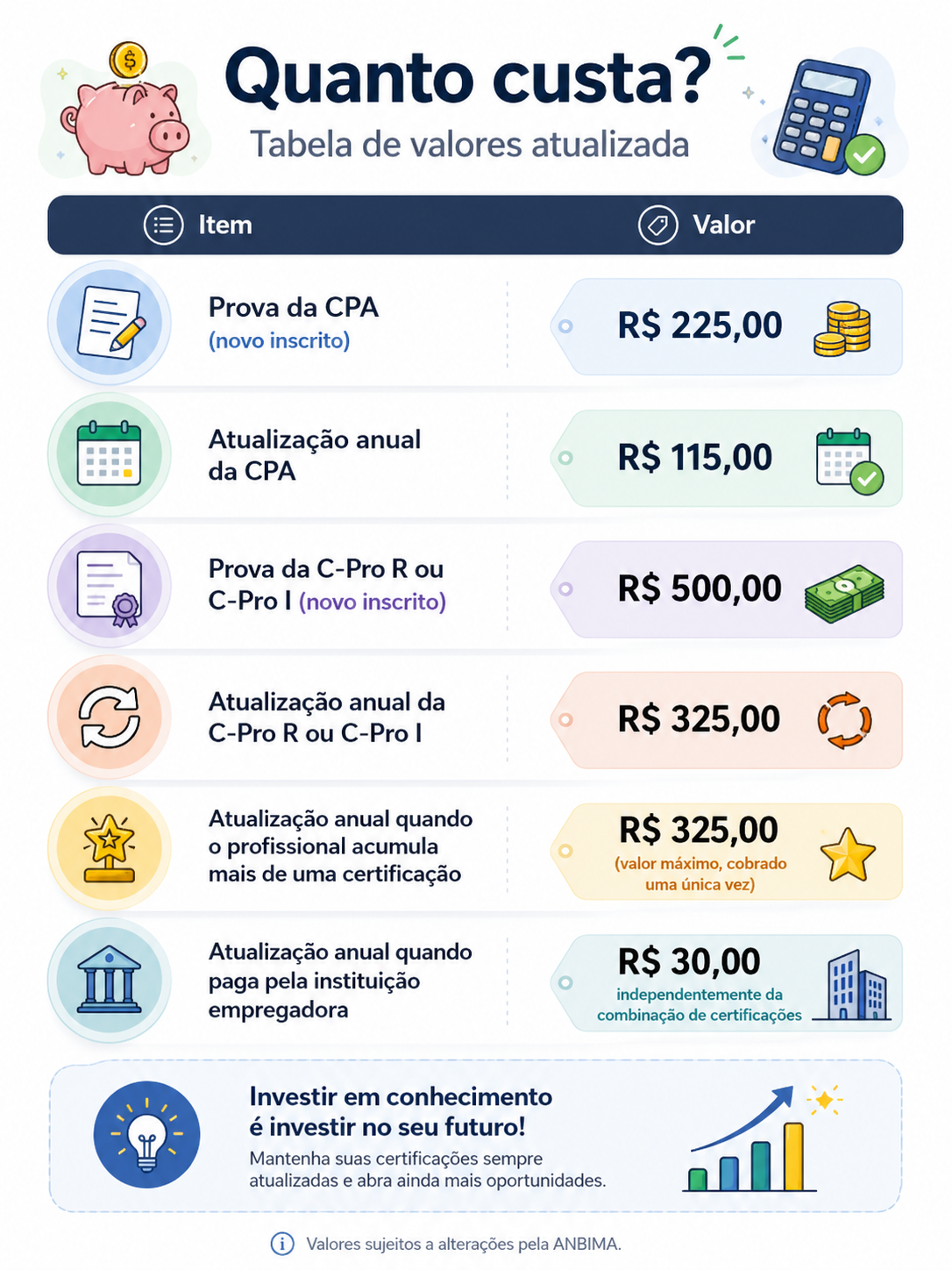 Quanto custa?
Tabela de valores atualizada

| Item | Valor |
|---|---|
| Prova da CPA (novo inscrito) | R$ 225,00 |
| Atualização anual da CPA | R$ 115,00 |
| Prova da C-Pro R ou C-Pro I (novo inscrito) | R$ 500,00 |
| Atualização anual da C-Pro R ou C-Pro I | R$ 325,00 |
| Atualização anual quando o profissional acumula mais de uma certificação | R$ 325,00 (valor máximo, cobrado uma única vez) |
| Atualização anual quando paga pela instituição empregadora | R$ 30,00 independentemente da combinação de certificações |

Investir em conhecimento é investir no seu futuro!
Mantenha suas certificações sempre atualizadas e abra ainda mais oportunidades.

Valores sujeitos a alterações pela ANBIMA.